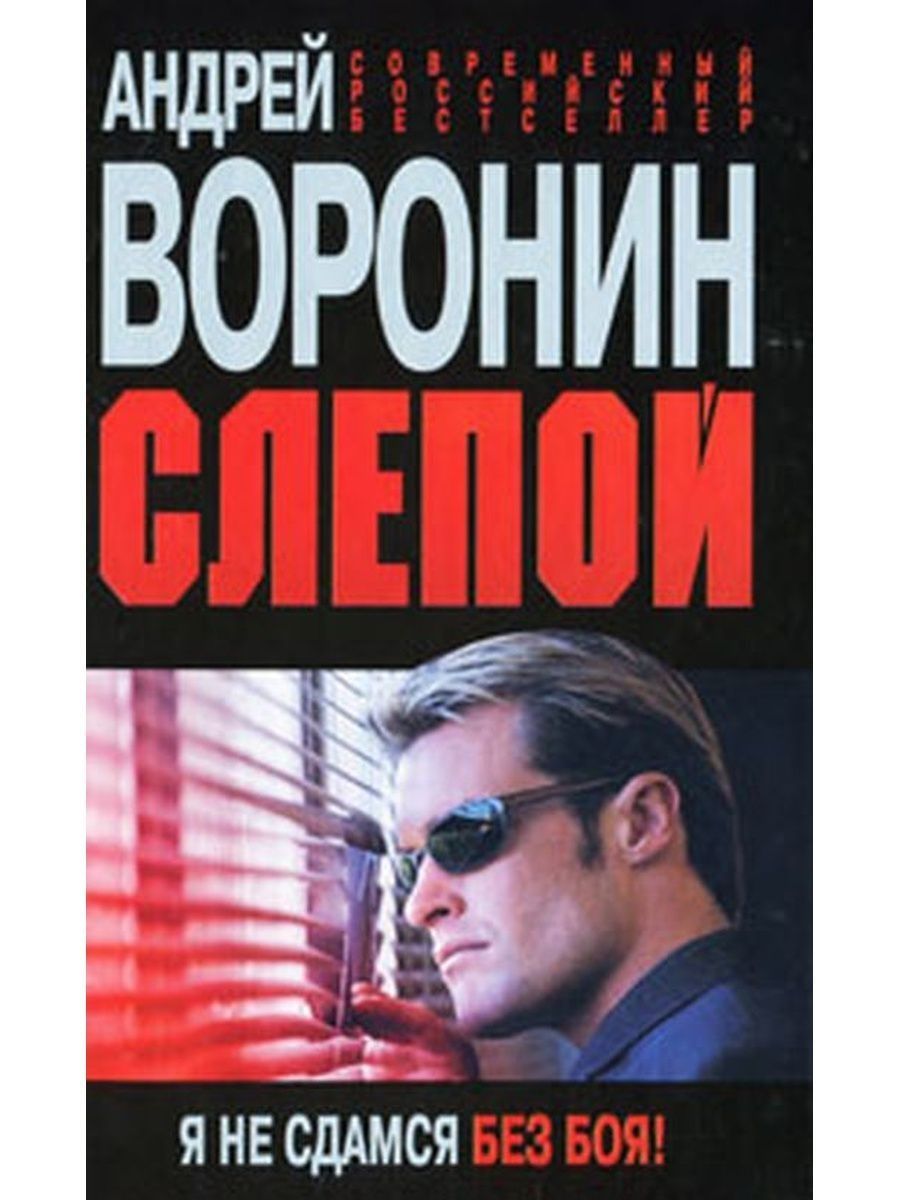 АНДРЕЙ
СОВРЕМЕННЫЙ
РОССИЙСКИЙ
БЕСТСЕЛЛЕР
ВОРОНИН
СЛЕПОЙ

Я НЕ СДАМСЯ БЕЗ БОЯ!